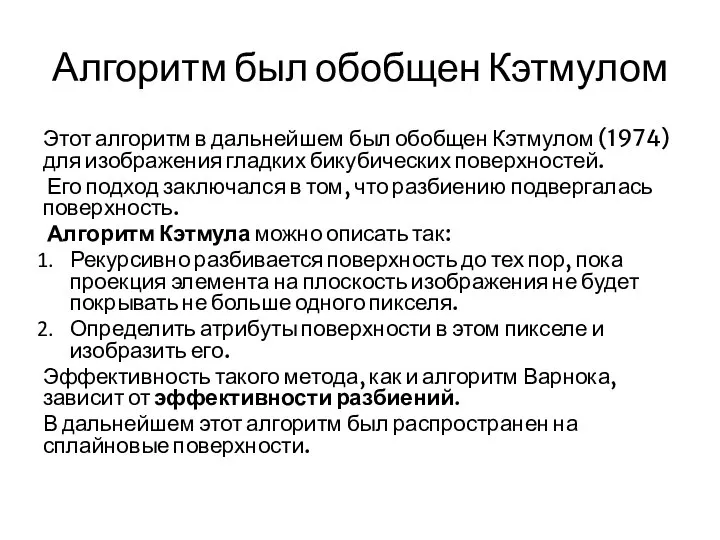 Алгоритм был обобщен Кэтмулом

Этот алгоритм в дальнейшем был обобщен Кэтмулом (1974) для изображения гладких бикубических поверхностей.

Его подход заключался в том, что разбиению подвергалась поверхность.

Алгоритм Кэтмула можно описать так:

1. Рекурсивно разбивается поверхность до тех пор, пока проекция элемента на плоскость изображения не будет покрывать не больше одного пикселя.
2. Определить атрибуты поверхности в этом пикселе и изобразить его.

Эффективность такого метода, как и алгоритм Варнока, зависит от эффективности разбиений.

В дальнейшем этот алгоритм был распространен на сплайновые поверхности.